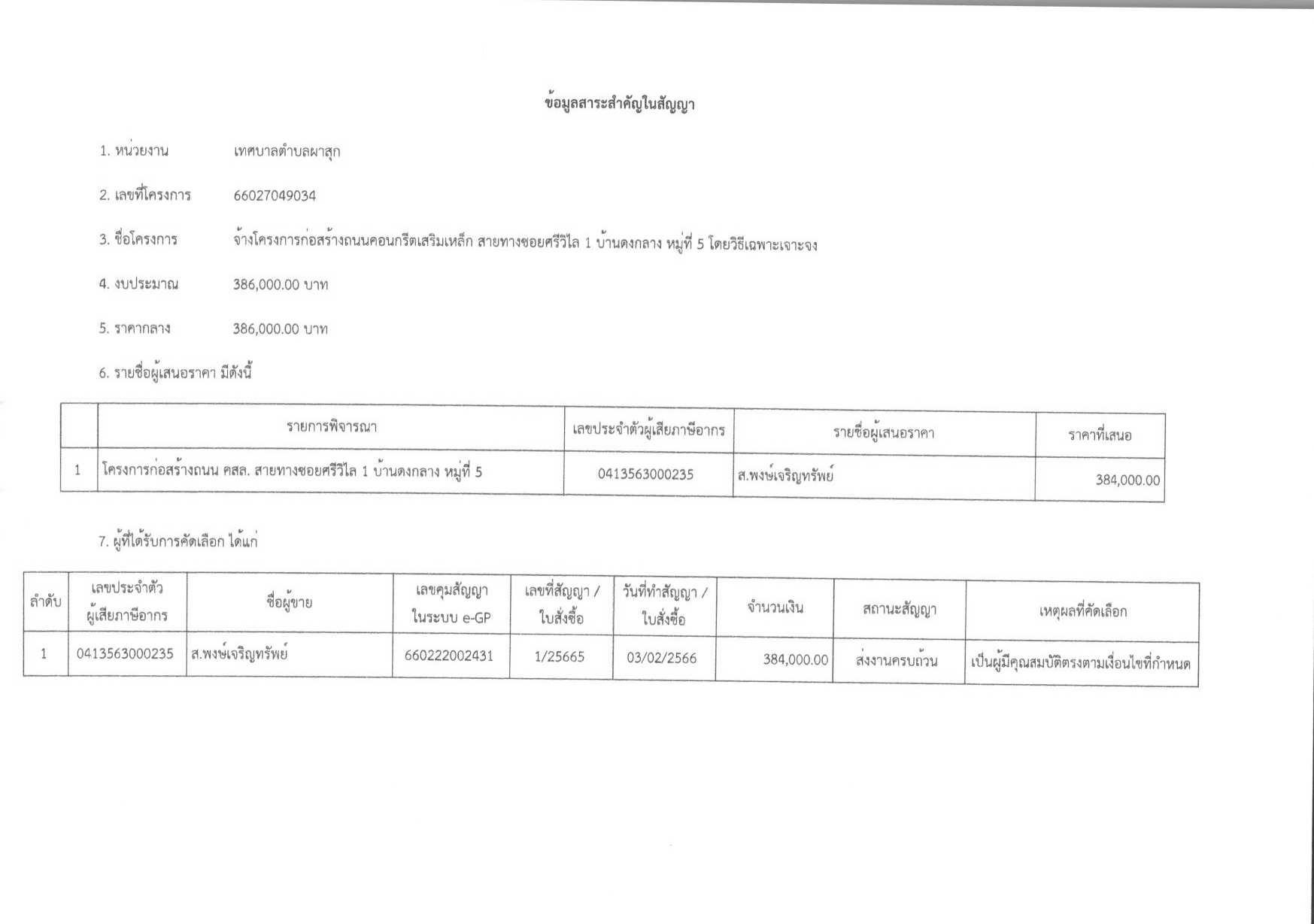 ข้อมูลสาระสำคัญในสัญญา

1. หน่วยงาน เทศบาลตำบลผาสุก

2. เลขที่โครงการ 66027049034

3. ชื่อโครงการ จ้างโครงการก่อสร้างถนนคอนกรีตเสริมเหล็ก สายทางซอยศรีวิไล 1 บ้านดงกลาง หมู่ที่ 5 โดยวิธีเฉพาะเจาะจง

4. งบประมาณ 386,000.00 บาท

5. ราคากลาง 386,000.00 บาท

6. รายชื่อผู้เสนอราคา มีดังนี้

| | รายการพิจารณา | เลขประจำตัวผู้เสียภาษีอากร | รายชื่อผู้เสนอราคา | ราคาที่เสนอ |
|---|---|---|---|---|
| 1 | โครงการก่อสร้างถนน คสล. สายทางซอยศรีวิไล 1 บ้านดงกลาง หมู่ที่ 5 | 0413563000235 | ส.พงษ์เจริญทรัพย์ | 384,000.00 |

7. ผู้ที่ได้รับการคัดเลือก ได้แก่

| ลำดับ | เลขประจำตัวผู้เสียภาษีอากร | ชื่อผู้ขาย | เลขคุมสัญญาในระบบ e-GP | เลขที่สัญญา / ใบสั่งซื้อ | วันที่ทำสัญญา / ใบสั่งซื้อ | จำนวนเงิน | สถานะสัญญา | เหตุผลที่คัดเลือก |
|---|---|---|---|---|---|---|---|---|
| 1 | 0413563000235 | ส.พงษ์เจริญทรัพย์ | 660222002431 | 1/25665 | 03/02/2566 | 384,000.00 | ส่งงานครบถ้วน | เป็นผู้มีคุณสมบัติตรงตามเงื่อนไขที่กำหนด |